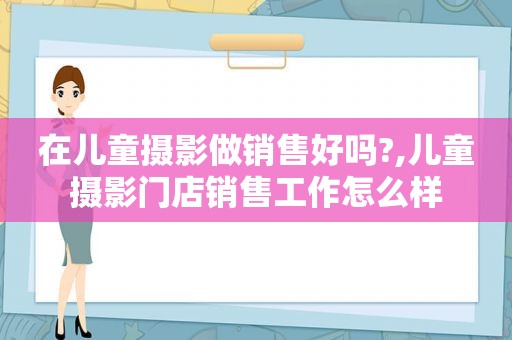 在儿童摄影做销售好吗?,儿童摄影门店销售工作怎么样